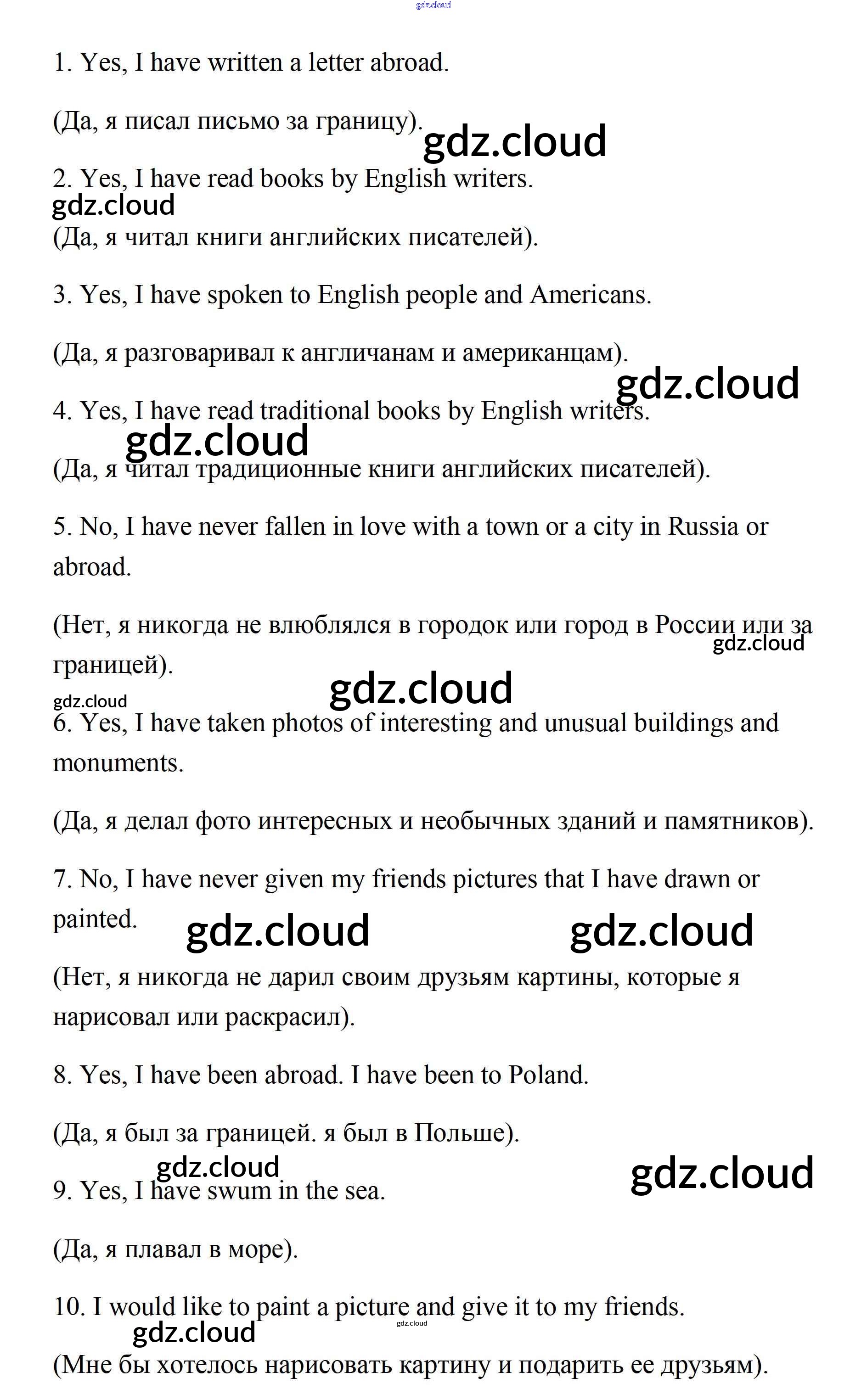 gdz.cloud

1. Yes, I have written a letter abroad.

(Да, я писал письмо за границу).

gdz.cloud

2. Yes, I have read books by English writers.

gdz.cloud

(Да, я читал книги английских писателей).

3. Yes, I have spoken to English people and Americans.

(Да, я разговаривал к англичанам и американцам).

gdz.cloud

4. Yes, I have read traditional books by English writers.

gdz.cloud

(Да, я читал традиционные книги английских писателей).

5. No, I have never fallen in love with a town or a city in Russia or abroad.

(Нет, я никогда не влюблялся в городок или город в России или за границей).

gdz.cloud

gdz.cloud

gdz.cloud

6. Yes, I have taken photos of interesting and unusual buildings and monuments.

(Да, я делал фото интересных и необычных зданий и памятников).

7. No, I have never given my friends pictures that I have drawn or painted.

gdz.cloud gdz.cloud

(Нет, я никогда не дарил своим друзьям картины, которые я нарисовал или раскрасил).

8. Yes, I have been abroad. I have been to Poland.

(Да, я был за границей. я был в Польше).

gdz.cloud gdz.cloud

9. Yes, I have swum in the sea.

(Да, я плавал в море).

10. I would like to paint a picture and give it to my friends.

gdz.cloud gdz.cloud

(Мне бы хотелось нарисовать картину и подарить ее друзьям).